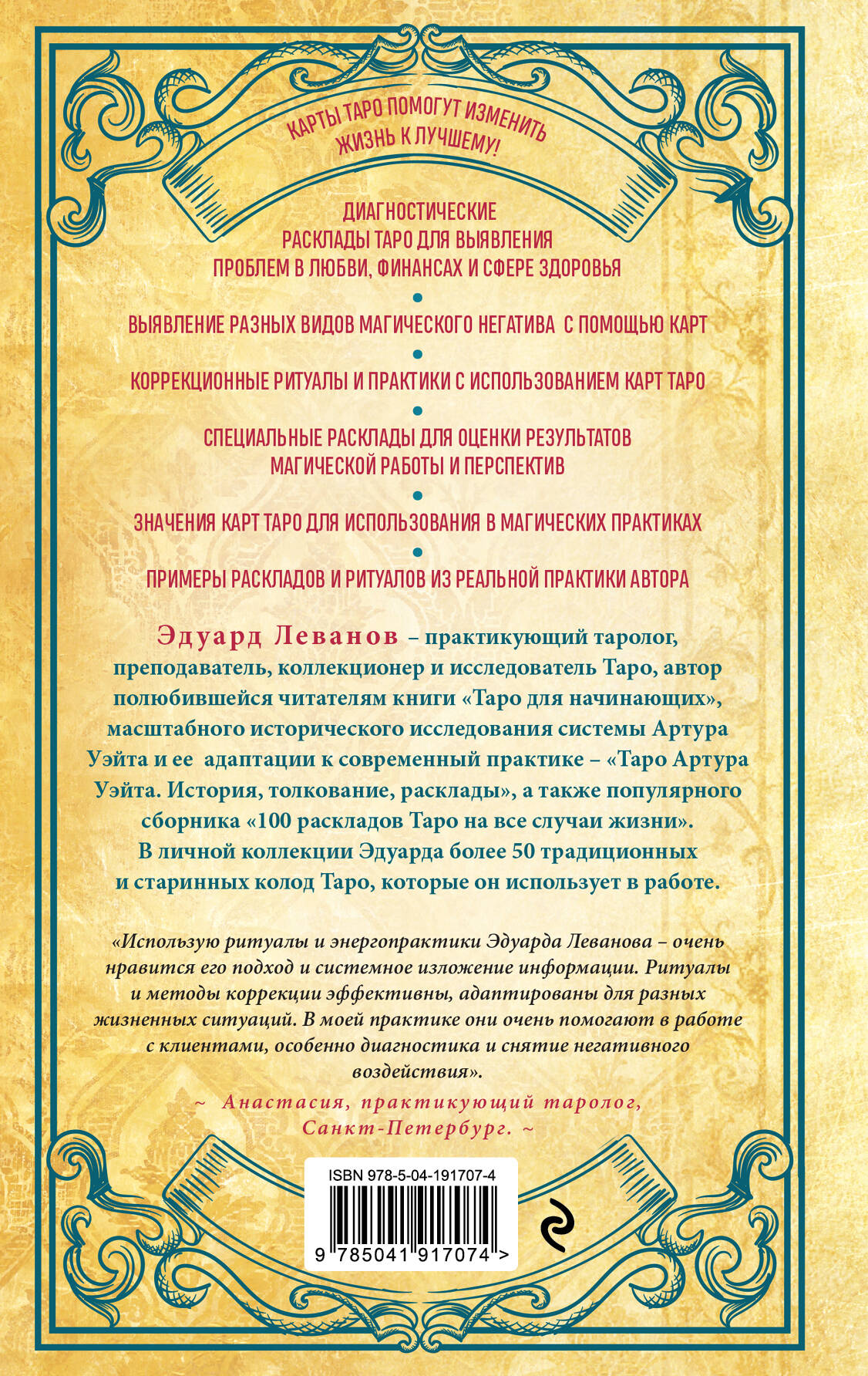 КАРТЫ ТАРО ПОМОГУТ ИЗМЕНИТЬ
ЖИЗНЬ К ЛУЧШЕМУ!

ДИАГНОСТИЧЕСКИЕ
РАСКЛАДЫ ТАРО ДЛЯ ВЫЯВЛЕНИЯ
ПРОБЛЕМ В ЛЮБВИ, ФИНАНСАХ И СФЕРЕ ЗДОРОВЬЯ

•

ВЫЯВЛЕНИЕ РАЗНЫХ ВИДОВ МАГИЧЕСКОГО НЕГАТИВА С ПОМОЩЬЮ КАРТ

•

КОРРЕКЦИОННЫЕ РИТУАЛЫ И ПРАКТИКИ С ИСПОЛЬЗОВАНИЕМ КАРТ ТАРО

•

СПЕЦИАЛЬНЫЕ РАСКЛАДЫ ДЛЯ ОЦЕНКИ РЕЗУЛЬТАТОВ
МАГИЧЕСКОЙ РАБОТЫ И ПЕРСПЕКТИВ

•

ЗНАЧЕНИЯ КАРТ ТАРО ДЛЯ ИСПОЛЬЗОВАНИЯ В МАГИЧЕСКИХ ПРАКТИКАХ

•

ПРИМЕРЫ РАСКЛАДОВ И РИТУАЛОВ ИЗ РЕАЛЬНОЙ ПРАКТИКИ АВТОРА

Эдуард Леванов – практикующий таролог, преподаватель, коллекционер и исследователь Таро, автор полюбившейся читателям книги «Таро для начинающих», масштабного исторического исследования системы Артура Уэйта и ее адаптации к современный практике – «Таро Артура Уэйта. История, толкование, расклады», а также популярного сборника «100 раскладов Таро на все случаи жизни». В личной коллекции Эдуарда более 50 традиционных и старинных колод Таро, которые он использует в работе.

«Использую ритуалы и энергопрактики Эдуарда Леванова – очень нравится его подход и системное изложение информации. Ритуалы и методы коррекции эффективны, адаптированы для разных жизненных ситуаций. В моей практике они очень помогают в работе с клиентами, особенно диагностика и снятие негативного воздействия».

~ Анастасия, практикующий таролог,
Санкт-Петербург. ~

ISBN 978-5-04-191707-4

9 785041 917074 >